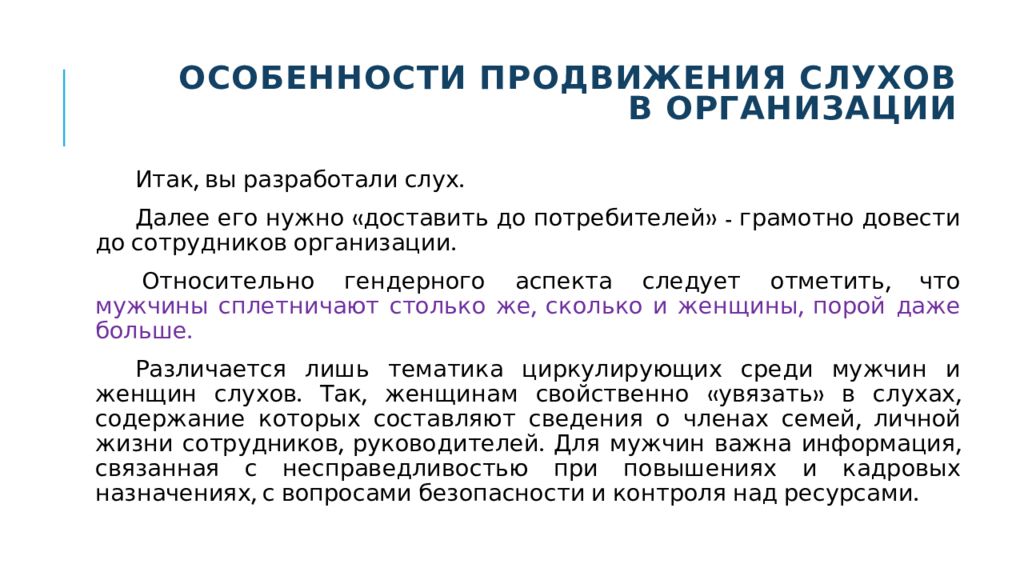 ОСОБЕННОСТИ ПРОДВИЖЕНИЯ СЛУХОВ В ОРГАНИЗАЦИИ

Итак, вы разработали слух.

Далее его нужно «доставить до потребителей» - грамотно довести до сотрудников организации.

Относительно гендерного аспекта следует отметить, что мужчины сплетничают столько же, сколько и женщины, порой даже больше.

Различается лишь тематика циркулирующих среди мужчин и женщин слухов. Так, женщинам свойственно «увязать» в слухах, содержание которых составляют сведения о членах семей, личной жизни сотрудников, руководителей. Для мужчин важна информация, связанная с несправедливостью при повышениях и кадровых назначениях, с вопросами безопасности и контроля над ресурсами.